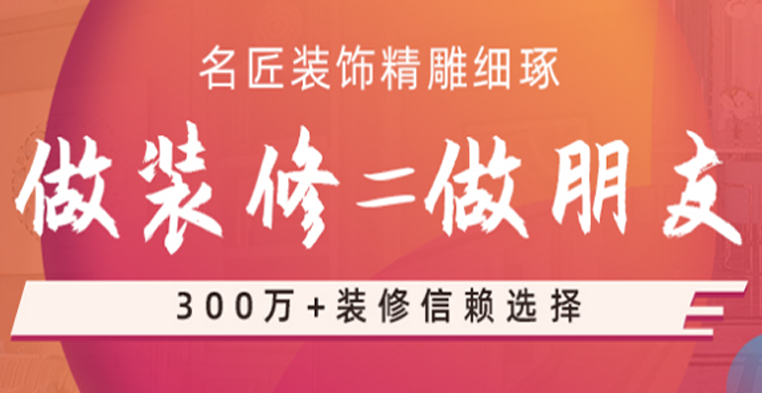 名匠装饰精雕细琢

做装修=做朋友

300万+装修信赖选择